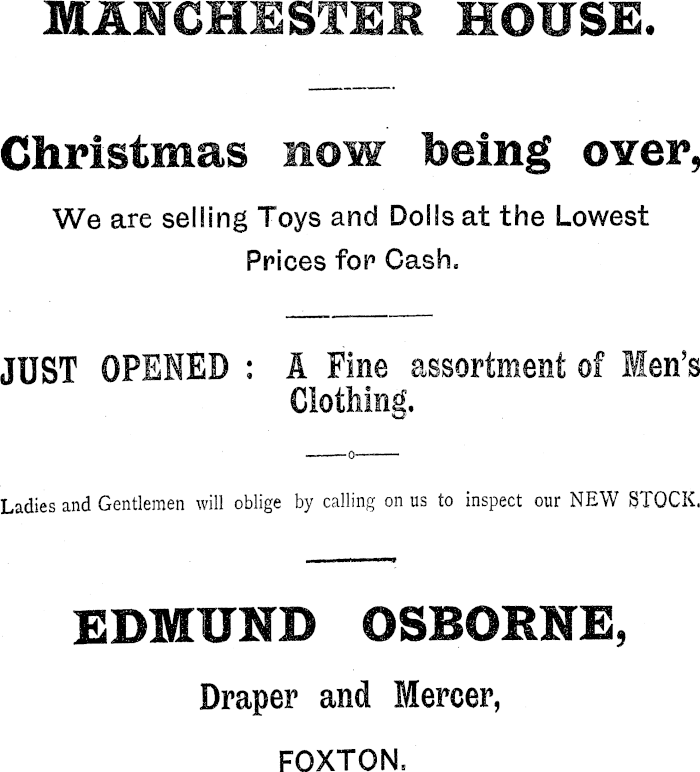 MANCHESTER HOUSE.

Christmas now being over,

We are selling Toys and Dolls at the Lowest Prices for Cash.

JUST OPENED : A Fine assortment of Men's Clothing.

Ladies and Gentlemen will oblige by calling on us to inspect our NEW STOCK.

EDMUND OSBORNE,

Draper and Mercer,

FOXTON.